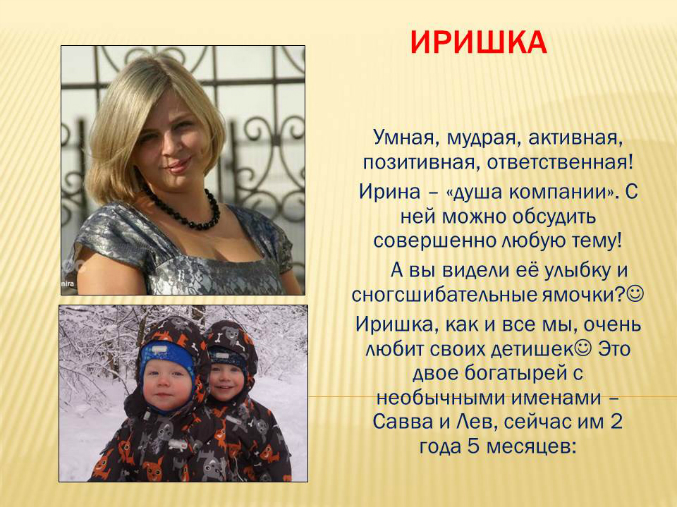 ИРИШКА

Умная, мудрая, активная, позитивная, ответственная!

Ирина – «душа компании». С ней можно обсудить совершенно любую тему!

А вы видели её улыбку и сногсшибательные ямочки?☺

Иришка, как и все мы, очень любит своих детишек☺ Это двое богатырей с необычными именами – Савва и Лев, сейчас им 2 года 5 месяцев: